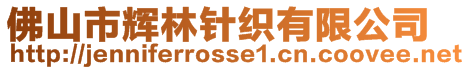 佛山市辉林针织有限公司
http://jenniferrosse1.cn.coovee.net